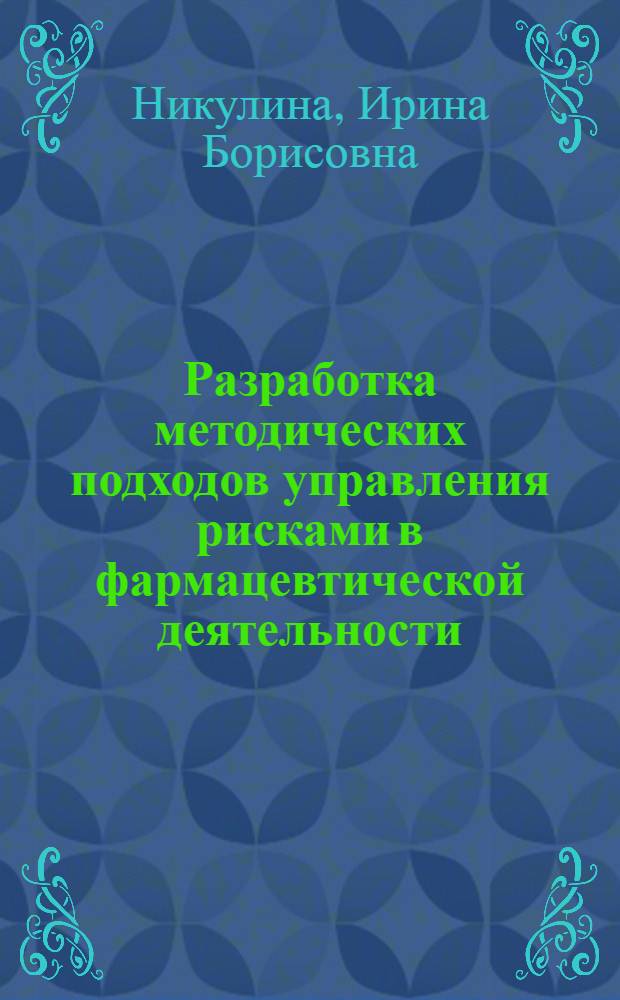 Никулина, Ирина Борисовна

Разработка методических подходов управления рисками в фармацевтической деятельности